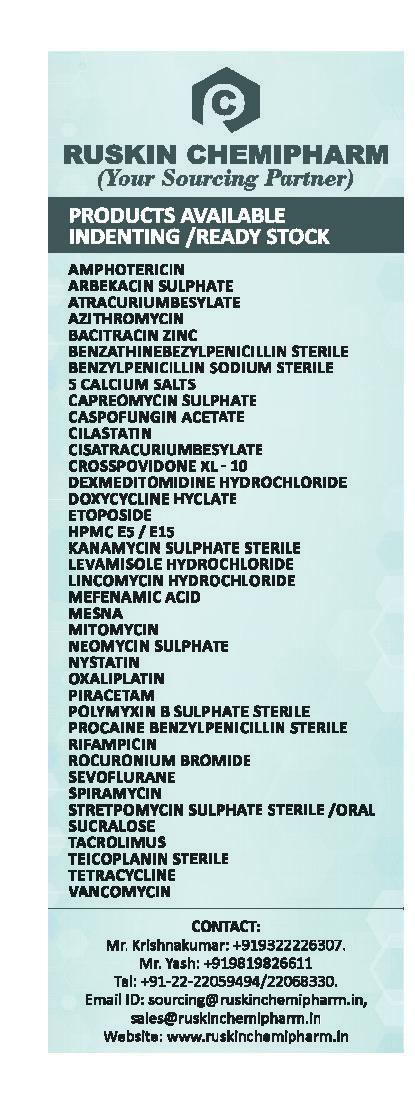 RUSKIN CHEMIPHARM
(Your Sourcing Partner)

PRODUCTS AVAILABLE
INDENTING /READY STOCK

AMPHOTERICIN
ARBEKACIN SULPHATE
ATRACURIUMBESYLATE
AZITHROMYCIN
BACITRACIN ZINC
BENZATHINEBEZYLPENICILLIN STERILE
BENZYLPENICILLIN SODIUM STERILE
5 CALCIUM SALTS
CAPREOMYCIN SULPHATE
CASPOFUNGIN ACETATE
CILASTATIN
CISATRACURIUMBESYLATE
CROSSPOVIDONE XL - 10
DEXMEDITOMIDINE HYDROCHLORIDE
DOXYCYCLINE HYCLATE
ETOPOSIDE
HPMC E5 / E15
KANAMYCIN SULPHATE STERILE
LEVAMISOLE HYDROCHLORIDE
LINCOMYCIN HYDROCHLORIDE
MEFENAMIC ACID
MESNA
MITOMYCIN
NEOMYCIN SULPHATE
NYSTATIN
OXALIPLATIN
PIRACETAM
POLYMYXIN B SULPHATE STERILE
PROCAINE BENZYLPENICILLIN STERILE
RIFAMPICIN
ROCURONIUM BROMIDE
SEVOFLURANE
SPIRAMYCIN
STRETPOMYCIN SULPHATE STERILE /ORAL
SUCRALOSE
TACROLIMUS
TEICOPLANIN STERILE
TETRACYCLINE
VANCOMYCIN

CONTACT:
Mr. Krishnakumar: +919322226307.
Mr. Yash: +919819826611
Tel: +91-22-22059494/22068330.
Email ID: sourcing@ruskinchemipharm.in,
sales@ruskinchemipharm.in
Website: www.ruskinchemipharm.in